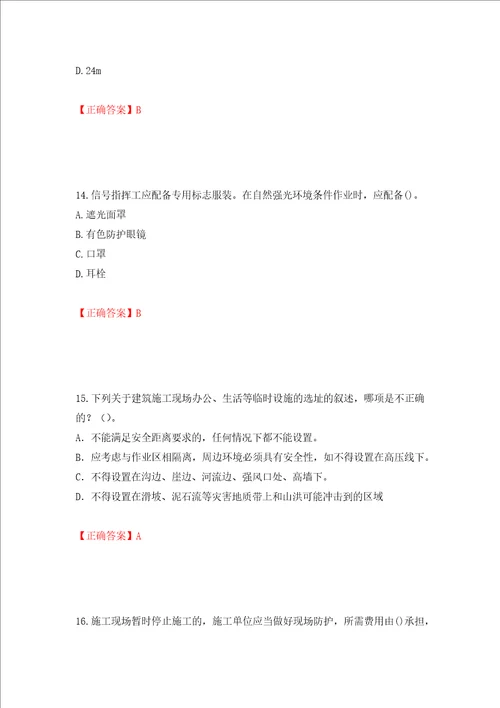 D. 24m

【正确答案】B

14. 信号指挥工应配备专用标志服装。在自然强光环境条件作业时，应配备()。
A. 遮光面罩
B. 有色防护眼镜
C. 口罩
D. 耳栓

【正确答案】B

15. 下列关于建筑施工现场办公、生活等临时设施的选址的叙述，哪项是不正确的？()。
A. 不能满足安全距离要求的，任何情况下都不能设置。
B. 应考虑与作业区相隔离，周边环境必须具有安全性，如不得设置在高压线下。
C. 不得设置在沟边、崖边、河流边、强风口处、高墙下。
D. 不得设置在滑坡、泥石流等灾害地质带上和山洪可能冲击到的区域

【正确答案】A

16. 施工现场暂时停止施工的，施工单位应当做好现场防护，所需费用由()承担，